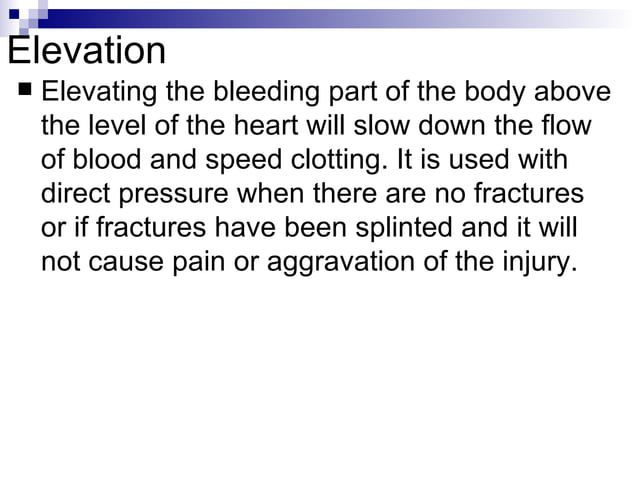 Elevation

■ Elevating the bleeding part of the body above the level of the heart will slow down the flow of blood and speed clotting. It is used with direct pressure when there are no fractures or if fractures have been splinted and it will not cause pain or aggravation of the injury.